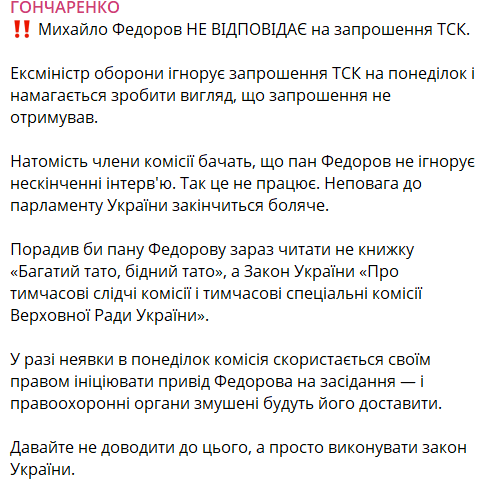 ГОНЧАРЕНКО
‼️ Михайло Федоров НЕ ВІДПОВІДАЄ на запрошення ТСК.

Ексміністр оборони ігнорує запрошення ТСК на понеділок і намагається зробити вигляд, що запрошення не отримував.

Натомість члени комісії бачать, що пан Федоров не ігнорує нескінченні інтерв'ю. Так це не працює. Неповага до парламенту України закінчиться боляче.

Порадив би пану Федорову зараз читати не книжку «Багатий тато, бідний тато», а Закон України «Про тимчасові слідчі комісії і тимчасові спеціальні комісії Верховної Ради України».

У разі неявки в понеділок комісія скористається своїм правом ініціювати привід Федорова на засідання — і правоохоронні органи змушені будуть його доставити.

Давайте не доводити до цього, а просто виконувати закон України.